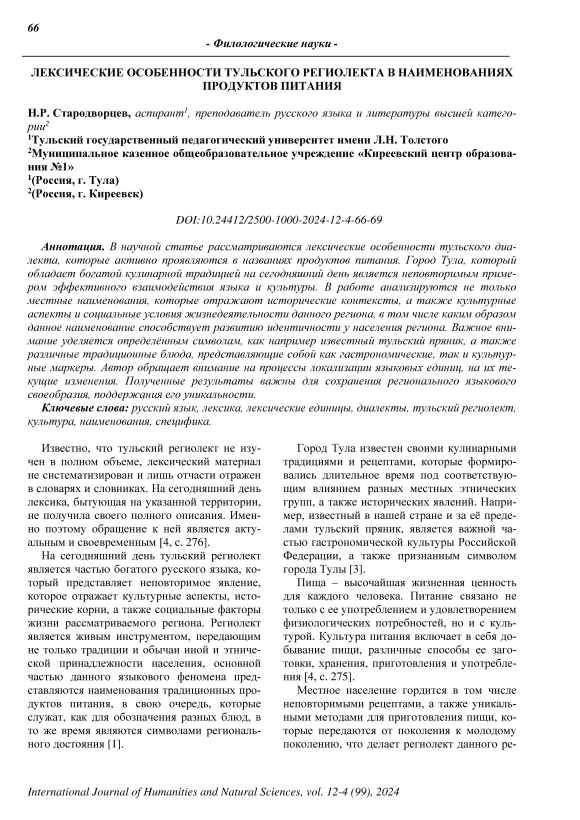 66

- Филологические науки -

ЛЕКСИЧЕСКИЕ ОСОБЕННОСТИ ТУЛЬСКОГО РЕГИОЛЕКТА В НАИМЕНОВАНИЯХ ПРОДУКТОВ ПИТАНИЯ

Н.Р. Стародворцев, аспирант$^1$, преподаватель русского языка и литературы высшей категории$^2$
$^1$Тульский государственный педагогический университет имени Л.Н. Толстого
$^2$Муниципальное казенное общеобразовательное учреждение «Киреевский центр образования №1»
$^1$(Россия, г. Тула)
$^2$(Россия, г. Киреевск)

DOI:10.24412/2500-1000-2024-12-4-66-69

Аннотация. В научной статье рассматриваются лексические особенности тульского диалекта, которые активно проявляются в названиях продуктов питания. Город Тула, который обладает богатой кулинарной традицией на сегодняшний день является неповторимым примером эффективного взаимодействия языка и культуры. В работе анализируются не только местные наименования, которые отражают исторические контексты, а также культурные аспекты и социальные условия жизнедеятельности данного региона, в том числе каким образом данное наименование способствует развитию идентичности у населения региона. Важное внимание уделяется определённым символам, как например известный тульский пряник, а также различные традиционные блюда, представляющие собой как гастрономические, так и культурные маркеры. Автор обращает внимание на процессы локализации языковых единиц, на их текущие изменения. Полученные результаты важны для сохранения регионального языкового своеобразия, поддержания его уникальности.
Ключевые слова: русский язык, лексика, лексические единицы, диалекты, тульский региолект, культура, наименования, специфика.

Известно, что тульский региолект не изучен в полном объеме, лексический материал не систематизирован и лишь отчасти отражен в словарях и словниках. На сегодняшний день лексика, бытующая на указанной территории, не получила своего полного описания. Именно поэтому обращение к ней является актуальным и своевременным [4, с. 276].

На сегодняшний день тульский региолект является частью богатого русского языка, который представляет неповторимое явление, которое отражает культурные аспекты, исторические корни, а также социальные факторы жизни рассматриваемого региона. Региолект является живым инструментом, передающим не только традиции и обычаи иной и этнической принадлежности населения, основной частью данного языкового феномена представляются наименования традиционных продуктов питания, в свою очередь, которые служат, как для обозначения разных блюд, в то же время являются символами регионального достояния [1].

Город Тула известен своими кулинарными традициями и рецептами, которые формировались длительное время под соответствующим влиянием разных местных этнических групп, а также исторических явлений. Например, известный в нашей стране и за её пределами тульский пряник, является важной частью гастрономической культуры Российской Федерации, а также признанным символом города Тулы [3].

Пища – высочайшая жизненная ценность для каждого человека. Питание связано не только с ее употреблением и удовлетворением физиологических потребностей, но и с культурой. Культура питания включает в себя добывание пищи, различные способы ее заготовки, хранения, приготовления и употребления [4, с. 275].

Местное население гордится в том числе неповторимыми рецептами, а также уникальными методами для приготовления пищи, которые передаются от поколения к молодому поколению, что делает региолект данного ре-

International Journal of Humanities and Natural Sciences, vol. 12-4 (99), 2024